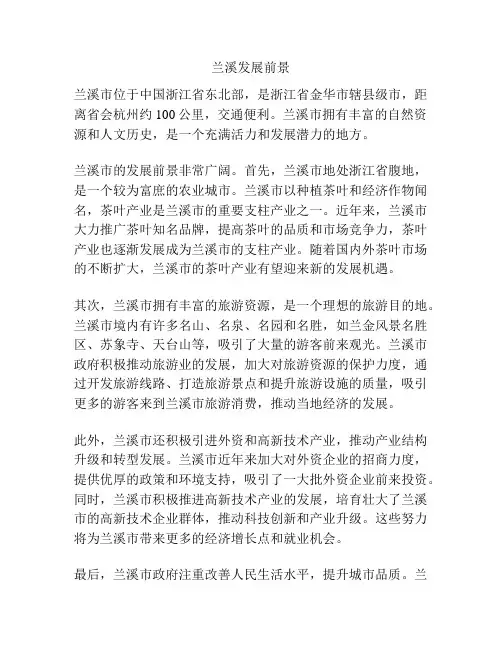 兰溪发展前景

兰溪市位于中国浙江省东北部，是浙江省金华市辖县级市，距离省会杭州约100公里，交通便利。兰溪市拥有丰富的自然资源和人文历史，是一个充满活力和发展潜力的地方。

兰溪市的发展前景非常广阔。首先，兰溪市地处浙江省腹地，是一个较为富庶的农业城市。兰溪市以种植茶叶和经济作物闻名，茶叶产业是兰溪市的重要支柱产业之一。近年来，兰溪市大力推广茶叶知名品牌，提高茶叶的品质和市场竞争力，茶叶产业也逐渐发展成为兰溪市的支柱产业。随着国内外茶叶市场的不断扩大，兰溪市的茶叶产业有望迎来新的发展机遇。

其次，兰溪市拥有丰富的旅游资源，是一个理想的旅游目的地。兰溪市境内有许多名山、名泉、名园和名胜，如兰金风景名胜区、苏象寺、天台山等，吸引了大量的游客前来观光。兰溪市政府积极推动旅游业的发展，加大对旅游资源的保护力度，通过开发旅游线路、打造旅游景点和提升旅游设施的质量，吸引更多的游客来到兰溪市旅游消费，推动当地经济的发展。

此外，兰溪市还积极引进外资和高新技术产业，推动产业结构升级和转型发展。兰溪市近年来加大对外资企业的招商力度，提供优厚的政策和环境支持，吸引了一大批外资企业前来投资。同时，兰溪市积极推进高新技术产业的发展，培育壮大了兰溪市的高新技术企业群体，推动科技创新和产业升级。这些努力将为兰溪市带来更多的经济增长点和就业机会。

最后，兰溪市政府注重改善人民生活水平，提升城市品质。兰